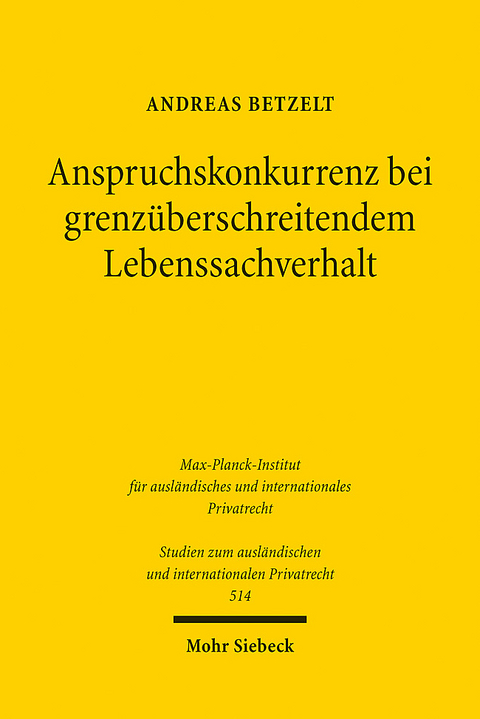 ANDREAS BETZELT

Anspruchskonkurrenz bei grenzüberschreitendem Lebenssachverhalt

Max-Planck-Institut für ausländisches und internationales Privatrecht

Studien zum ausländischen und internationalen Privatrecht 514

Mohr Siebeck